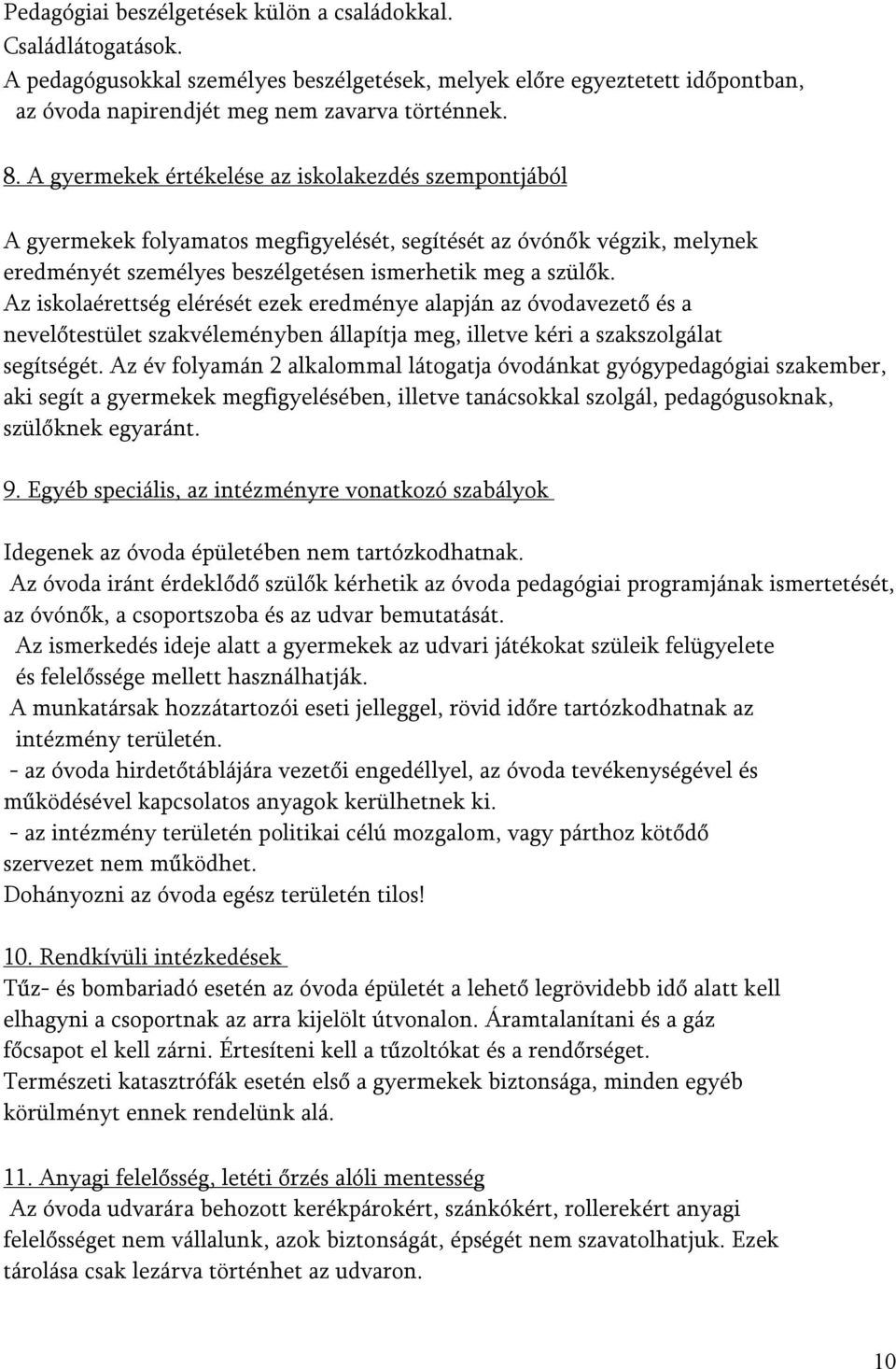 Pedagógiai beszélgetések külön a családokkal.
Családlátogatások.
A pedagógusokkal személyes beszélgetések, melyek előre egyeztetett időpontban, az óvoda napirendjét meg nem zavarva történnek.

8. A gyermekek értékelése az iskolakezdés szempontjából

A gyermekek folyamatos megfigyelését, segítését az óvónők végzik, melynek eredményét személyes beszélgetésen ismerhetik meg a szülők.
Az iskolaérettség elérését ezek eredménye alapján az óvodavezető és a nevelőtestület szakvéleményben állapítja meg, illetve kéri a szakszolgálat segítségét. Az év folyamán 2 alkalommal látogatja óvodánkat gyógypedagógiai szakember, aki segít a gyermekek megfigyelésében, illetve tanácsokkal szolgál, pedagógusoknak, szülőknek egyaránt.

9. Egyéb speciális, az intézményre vonatkozó szabályok

Idegenek az óvoda épületében nem tartózkodhatnak.
Az óvoda iránt érdeklődő szülők kérhetik az óvoda pedagógiai programjának ismertetését, az óvónők, a csoportszoba és az udvar bemutatását.
Az ismerkedés ideje alatt a gyermekek az udvari játékokat szüleik felügyelete és felelőssége mellett használhatják.
A munkatársak hozzátartozói eseti jelleggel, rövid időre tartózkodhatnak az intézmény területén.
- az óvoda hirdetőtáblájára vezetői engedéllyel, az óvoda tevékenységével és működésével kapcsolatos anyagok kerülhetnek ki.
- az intézmény területén politikai célú mozgalom, vagy párthoz kötődő szervezet nem működhet.
Dohányozni az óvoda egész területén tilos!

10. Rendkívüli intézkedések
Tűz- és bombariadó esetén az óvoda épületét a lehető legrövidebb idő alatt kell elhagyni a csoportnak az arra kijelölt útvonalon. Áramtalanítani és a gáz főcsapot el kell zárni. Értesíteni kell a tűzoltókat és a rendőrséget.
Természeti katasztrófák esetén első a gyermekek biztonsága, minden egyéb körülményt ennek rendelünk alá.

11. Anyagi felelősség, letéti őrzés alóli mentesség
Az óvoda udvarára behozott kerékpárokért, szánkókért, rollerekért anyagi felelősséget nem vállalunk, azok biztonságát, épségét nem szavatolhatjuk. Ezek tárolása csak lezárva történhet az udvaron.

10